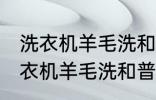 洗衣机羊毛洗和
衣机羊毛洗和普